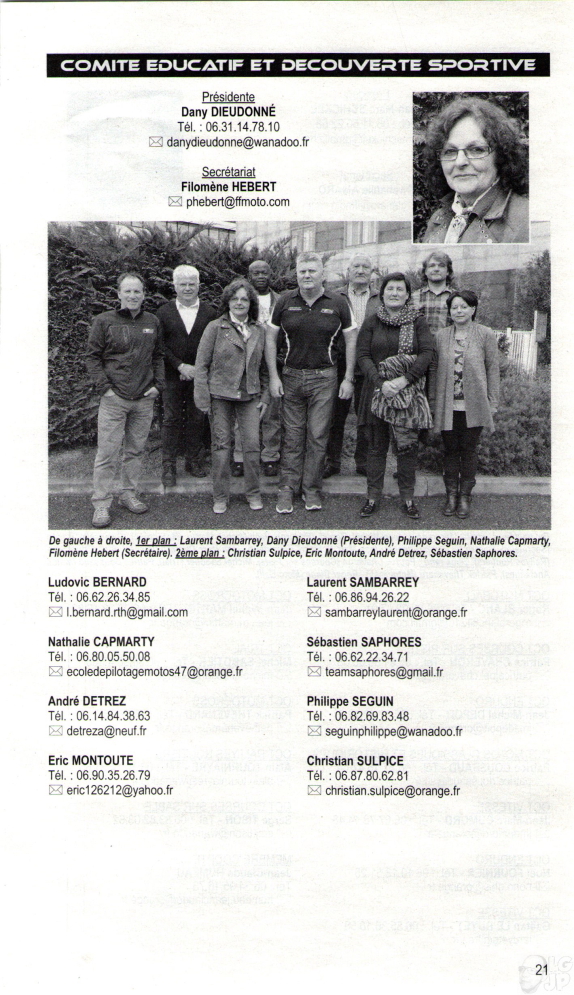 COMITE EDUCATIF ET DECOUVERTE SPORTIVE

Présidente
Dany DIEUDONNÉ
Tél. : 06.31.14.78.10
danydieudonne@wanadoo.fr

Secrétariat
Filomène HEBERT
phebert@ffmoto.com

De gauche à droite, 1er plan : Laurent Sambarrey, Dany Dieudonné (Présidente), Philippe Seguin, Nathalie Capmarty, Filomène Hebert (Secrétaire). 2ème plan : Christian Sulpice, Eric Montoute, André Detrez, Sébastien Saphores.

Ludovic BERNARD
Tél. : 06.62.26.34.85
l.bernard.rth@gmail.com

Nathalie CAPMARTY
Tél. : 06.80.05.50.08
ecoledepilotagemotos47@orange.fr

André DETREZ
Tél. : 06.14.84.38.63
detreza@neuf.fr

Eric MONTOUTE
Tél. : 06.90.35.26.79
eric126212@yahoo.fr

Laurent SAMBARREY
Tél. : 06.86.94.26.22
sambarreylaurent@orange.fr

Sébastien SAPHORES
Tél. : 06.62.22.34.71
teamsaphores@gmail.fr

Philippe SEGUIN
Tél. : 06.82.69.83.48
seguinphilippe@wanadoo.fr

Christian SULPICE
Tél. : 06.87.80.62.81
christian.sulpice@orange.fr

21